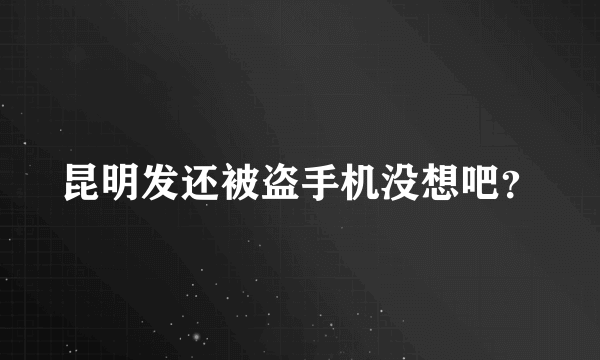 昆明发还被盗手机没想吧?